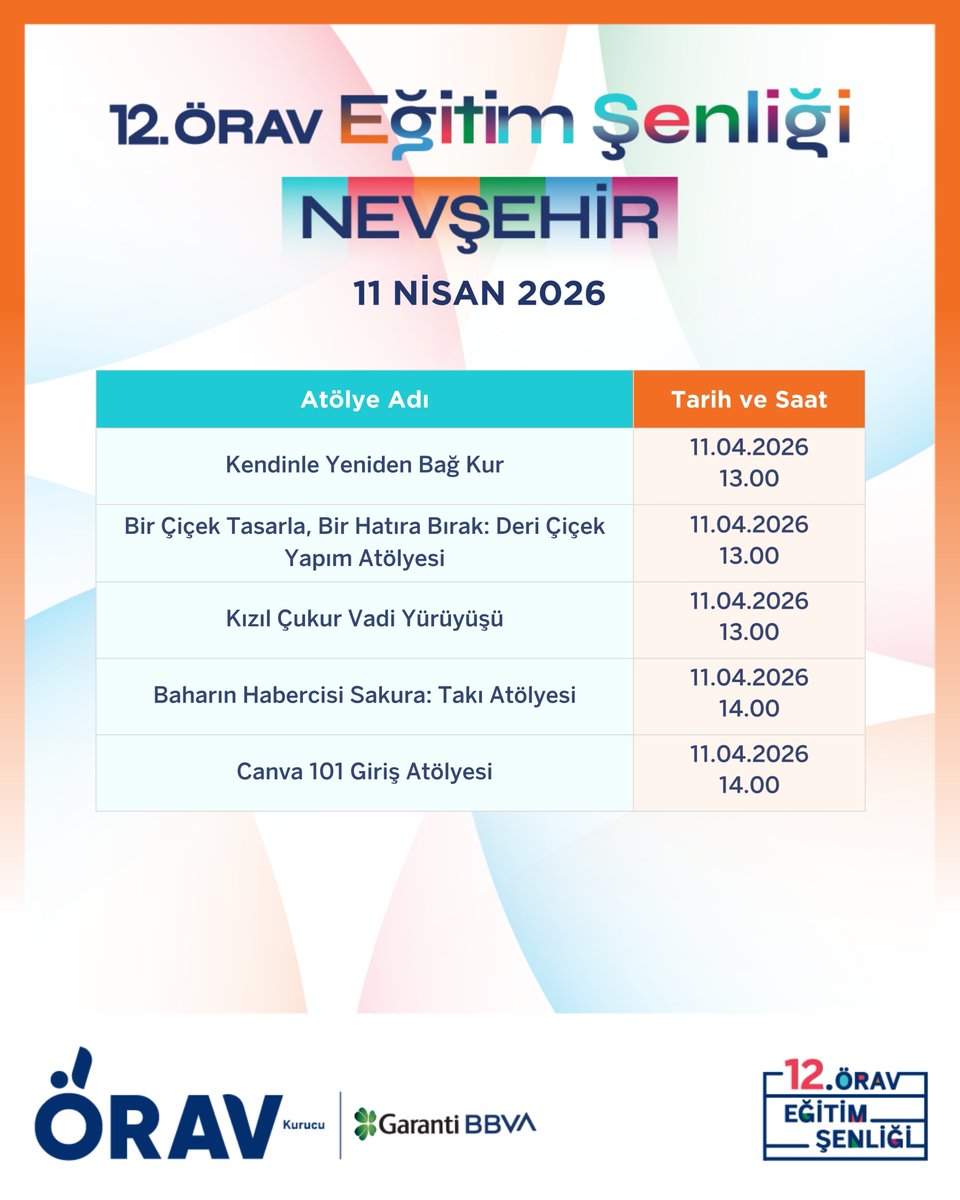 12.ÖRAV Eğitim Şenliği

NEVŞEHİR

11 NİSAN 2026

| Atölye Adı | Tarih ve Saat |
|---|---|
| Kendinle Yeniden Bağ Kur | 11.04.2026 13.00 |
| Bir Çiçek Tasarla, Bir Hatıra Bırak: Deri Çiçek Yapım Atölyesi | 11.04.2026 13.00 |
| Kızıl Çukur Vadi Yürüyüşü | 11.04.2026 13.00 |
| Baharın Habercisi Sakura: Takı Atölyesi | 11.04.2026 14.00 |
| Canva 101 Giriş Atölyesi | 11.04.2026 14.00 |

ÖRAV Kurucu Garanti BBVA

12.ÖRAV EĞİTİM ŞENLİĞİ